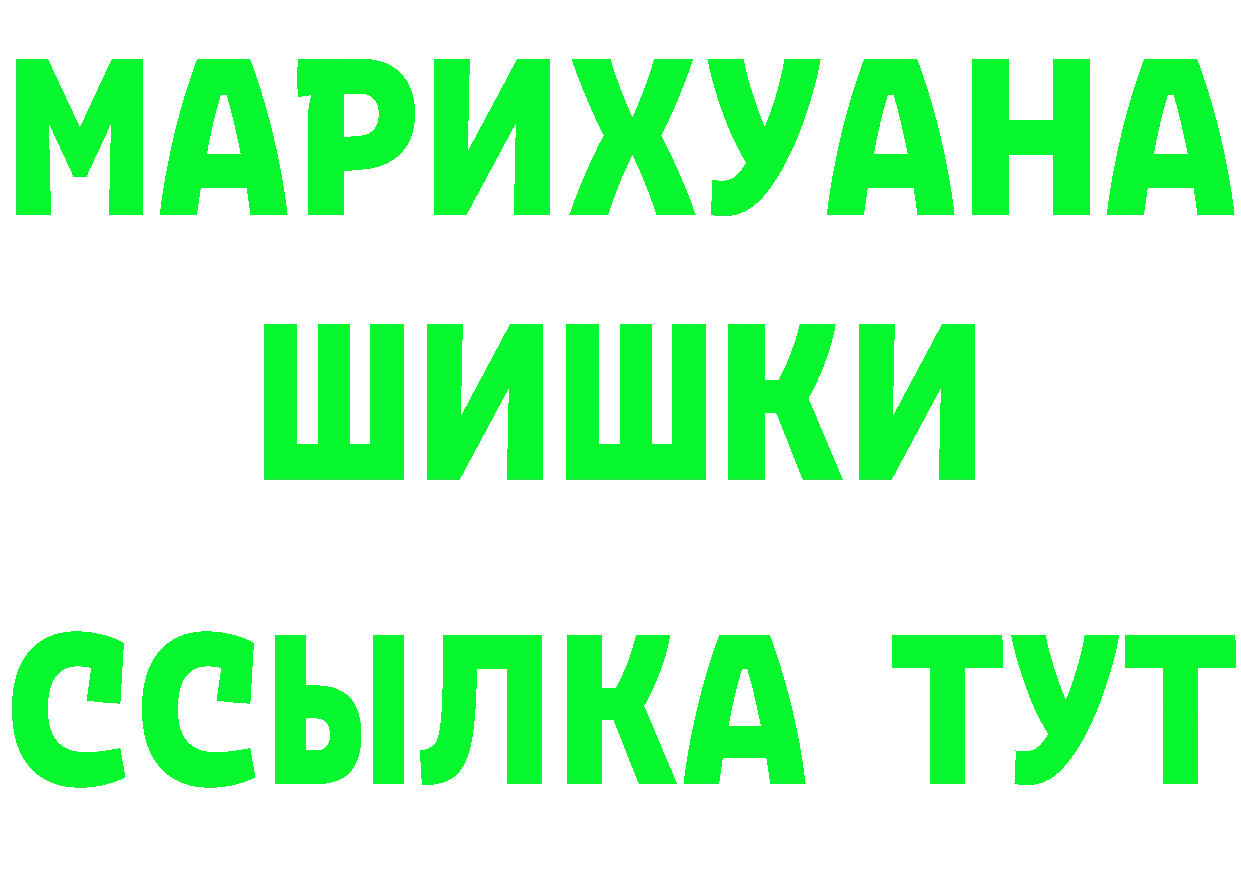 МАРИХУАНА
ШИШКИ
ССЫЛКА ТУТ